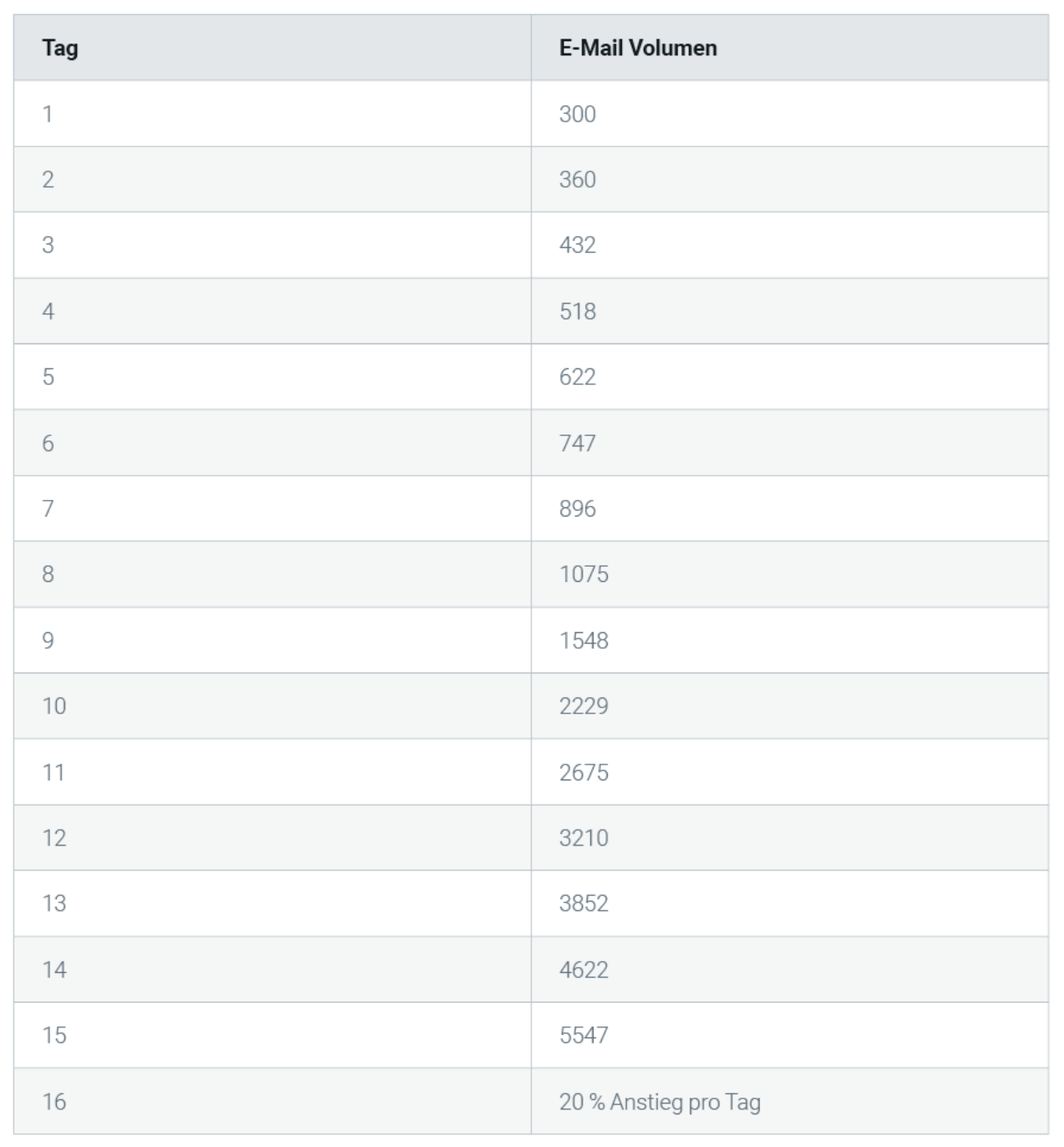 | Tag | E-Mail Volumen |
|---|---|
| 1 | 300 |
| 2 | 360 |
| 3 | 432 |
| 4 | 518 |
| 5 | 622 |
| 6 | 747 |
| 7 | 896 |
| 8 | 1075 |
| 9 | 1548 |
| 10 | 2229 |
| 11 | 2675 |
| 12 | 3210 |
| 13 | 3852 |
| 14 | 4622 |
| 15 | 5547 |
| 16 | 20 % Anstieg pro Tag |